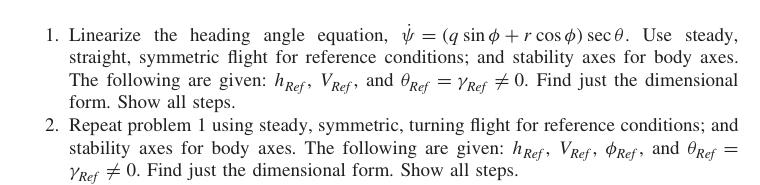 1. Linearize the heading angle equation, $\dot{\psi} = (q \sin\phi + r\cos\phi)\sec\theta$. Use steady, straight, symmetric flight for reference conditions; and stability axes for body axes. The following are given: $h_{Ref}$, $V_{Ref}$, and $\theta_{Ref} = \gamma_{Ref} \neq 0$. Find just the dimensional form. Show all steps.

2. Repeat problem 1 using steady, symmetric, turning flight for reference conditions; and stability axes for body axes. The following are given: $h_{Ref}$, $V_{Ref}$, $\phi_{Ref}$, and $\theta_{Ref} = \gamma_{Ref} \neq 0$. Find just the dimensional form. Show all steps.